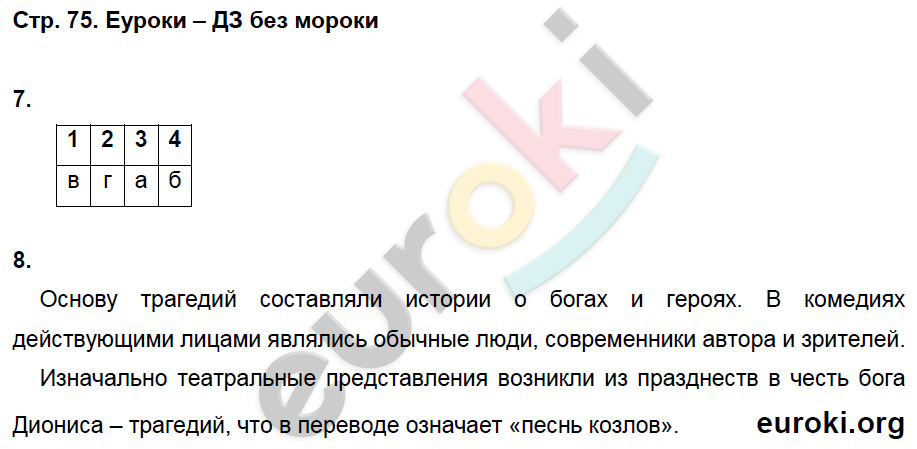 Стр. 75. Еуроки – ДЗ без мороки

7.

| 1 | 2 | 3 | 4 |
|---|---|---|---|
| в | г | а | б |

8.

Основу трагедий составляли истории о богах и героях. В комедиях действующими лицами являлись обычные люди, современники автора и зрителей.

Изначально театральные представления возникли из празднеств в честь бога Диониса – трагедий, что в переводе означает «песнь козлов».

euroki.org

euroki